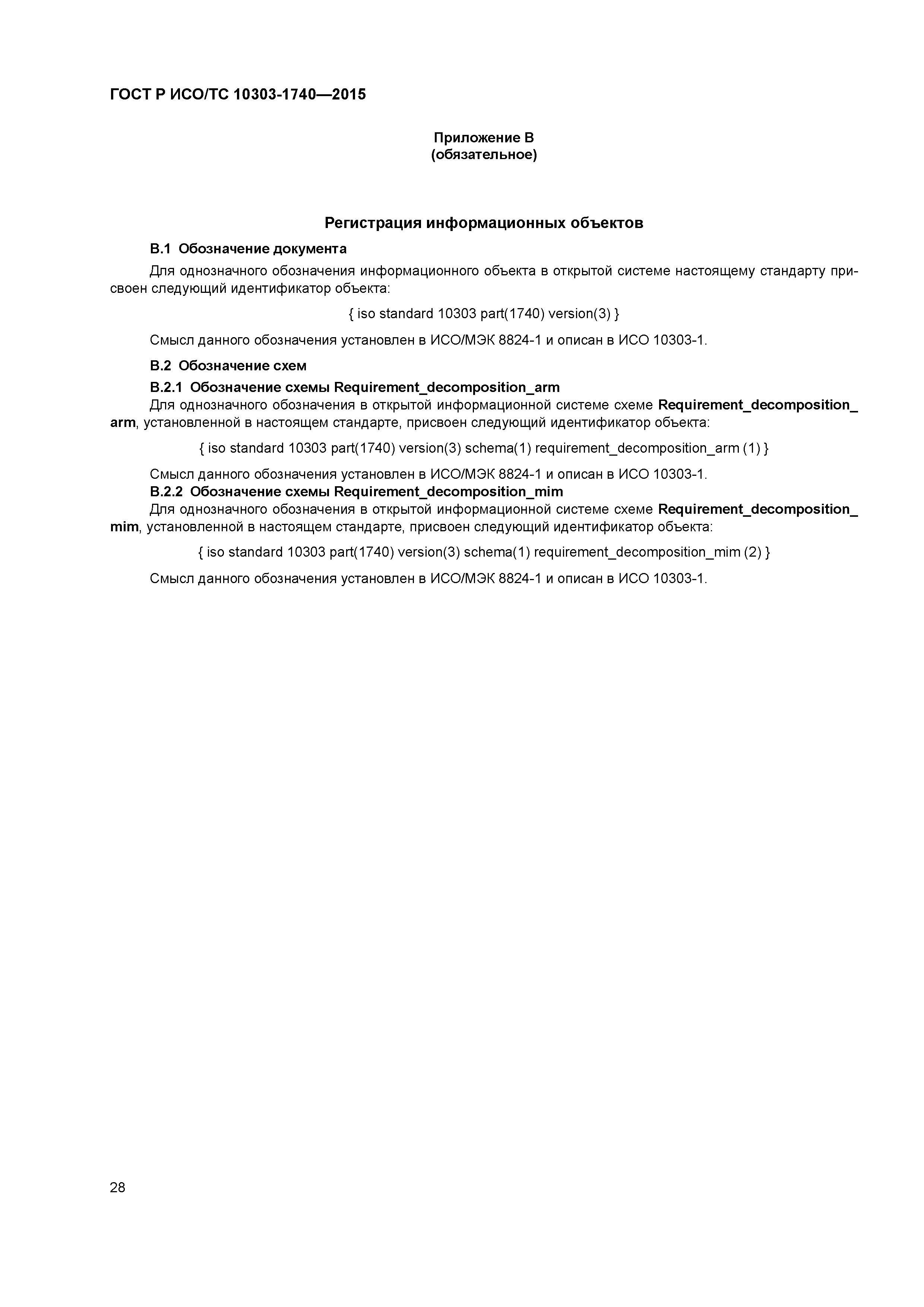 ГОСТ Р ИСО/ТС 10303-1740—2015

Приложение В
(обязательное)

Регистрация информационных объектов

В.1 Обозначение документа

Для однозначного обозначения информационного объекта в открытой системе настоящему стандарту присвоен следующий идентификатор объекта:

{ iso standard 10303 part(1740) version(3) }

Смысл данного обозначения установлен в ИСО/МЭК 8824-1 и описан в ИСО 10303-1.

В.2 Обозначение схем

В.2.1 Обозначение схемы Requirement_decomposition_arm

Для однозначного обозначения в открытой информационной системе схеме Requirement_decomposition_arm, установленной в настоящем стандарте, присвоен следующий идентификатор объекта:

{ iso standard 10303 part(1740) version(3) schema(1) requirement_decomposition_arm (1) }

Смысл данного обозначения установлен в ИСО/МЭК 8824-1 и описан в ИСО 10303-1.

В.2.2 Обозначение схемы Requirement_decomposition_mim

Для однозначного обозначения в открытой информационной системе схеме Requirement_decomposition_mim, установленной в настоящем стандарте, присвоен следующий идентификатор объекта:

{ iso standard 10303 part(1740) version(3) schema(1) requirement_decomposition_mim (2) }

Смысл данного обозначения установлен в ИСО/МЭК 8824-1 и описан в ИСО 10303-1.

28